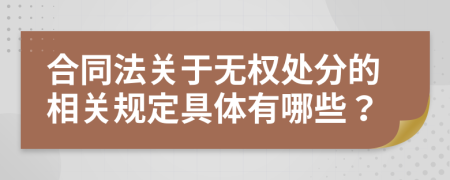 合同法关于无权处分的相关规定具体有哪些？